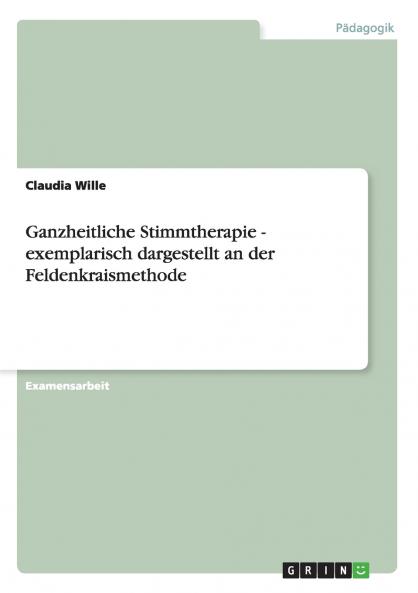 Pädagogik

Claudia Wille

Ganzheitliche Stimmtherapie - exemplarisch dargestellt an der Feldenkraismethode

Examensarbeit

GRIN